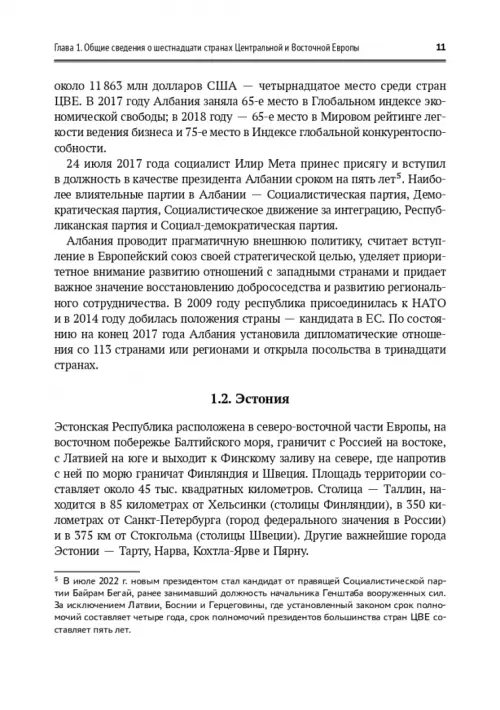 Глава 1. Общие сведения о шестнадцати странах Центральной и Восточной Европы 11

около 11 863 млн долларов США — четырнадцатое место среди стран ЦВЕ. В 2017 году Албания заняла 65-е место в Глобальном индексе экономической свободы; в 2018 году — 65-е место в Мировом рейтинге легкости ведения бизнеса и 75-е место в Индексе глобальной конкурентоспособности.

24 июля 2017 года социалист Илир Мета принес присягу и вступил в должность в качестве президента Албании сроком на пять лет$^5$. Наиболее влиятельные партии в Албании — Социалистическая партия, Демократическая партия, Социалистическое движение за интеграцию, Республиканская партия и Социал-демократическая партия.

Албания проводит прагматичную внешнюю политику, считает вступление в Европейский союз своей стратегической целью, уделяет приоритетное внимание развитию отношений с западными странами и придает важное значение восстановлению добрососедства и развитию регионального сотрудничества. В 2009 году республика присоединилась к НАТО и в 2014 году добилась положения страны — кандидата в ЕС. По состоянию на конец 2017 года Албания установила дипломатические отношения со 113 странами или регионами и открыла посольства в тринадцати странах.

1.2. Эстония

Эстонская Республика расположена в северо-восточной части Европы, на восточном побережье Балтийского моря, граничит с Россией на востоке, с Латвией на юге и выходит к Финскому заливу на севере, где напротив с ней по морю граничат Финляндия и Швеция. Площадь территории составляет около 45 тыс. квадратных километров. Столица — Таллин, находится в 85 километрах от Хельсинки (столицы Финляндии), в 350 километрах от Санкт-Петербурга (город федерального значения в России) и в 375 км от Стокгольма (столицы Швеции). Другие важнейшие города Эстонии — Тарту, Нарва, Кохтла-Ярве и Пярну.

$^5$ В июле 2022 г. новым президентом стал кандидат от правящей Социалистической партии Байрам Бегай, ранее занимавший должность начальника Генштаба вооруженных сил. За исключением Латвии, Боснии и Герцеговины, где установленный законом срок полномочий составляет четыре года, срок полномочий президентов большинства стран ЦВЕ составляет пять лет.